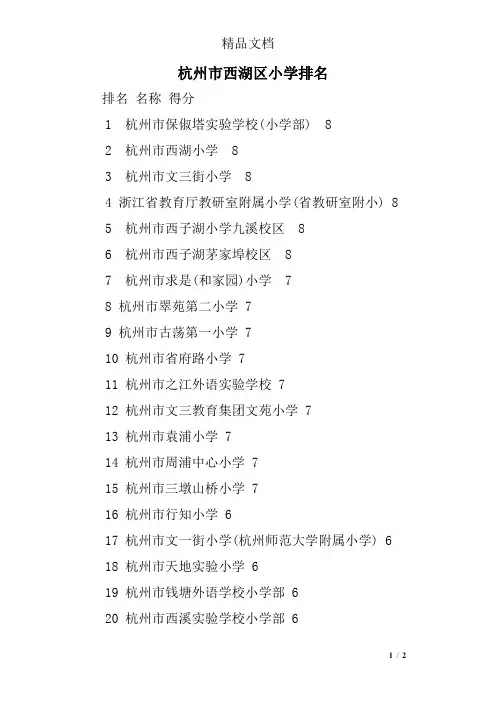 精品文档

杭州市西湖区小学排名

排名 名称 得分

1 杭州市保俶塔实验学校(小学部) 8

2 杭州市西湖小学 8

3 杭州市文三街小学 8

4 浙江省教育厅教研室附属小学(省教研室附小) 8

5 杭州市西子湖小学九溪校区 8

6 杭州市西子湖茅家埠校区 8

7 杭州市求是(和家园)小学 7

8 杭州市翠苑第二小学 7

9 杭州市古荡第一小学 7

10 杭州市省府路小学 7

11 杭州市之江外语实验学校 7

12 杭州市文三教育集团文苑小学 7

13 杭州市袁浦小学 7

14 杭州市周浦中心小学 7

15 杭州市三墩山桥小学 7

16 杭州市行知小学 6

17 杭州市文一街小学(杭州师范大学附属小学) 6

18 杭州市天地实验小学 6

19 杭州市钱塘外语学校小学部 6

20 杭州市西溪实验学校小学部 6

1 / 2